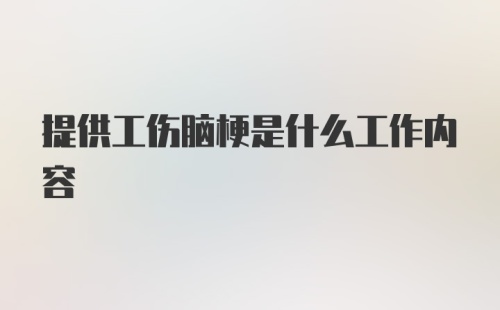 提供工伤脑梗是什么工作内容